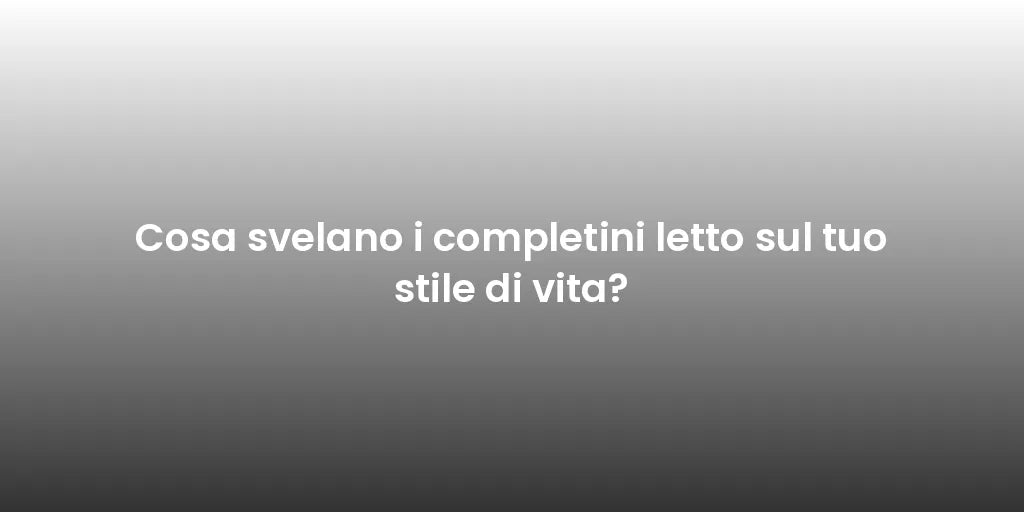 Cosa svelano i completini letto sul tuo stile di vita?